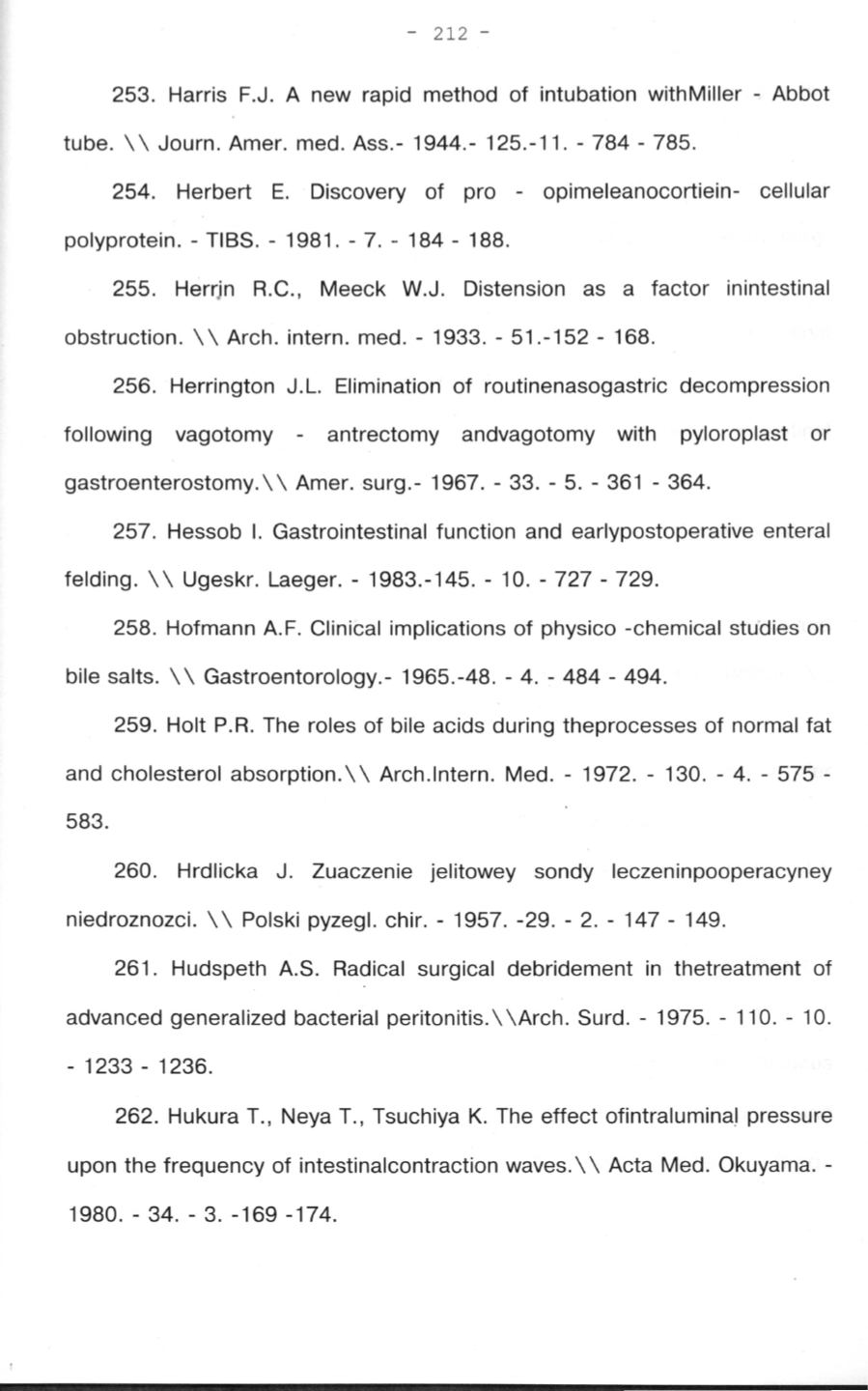 - 212 -

253. Harris F.J. A new rapid method of intubation withMiller - Abbot tube. \\ Journ. Amer. med. Ass.- 1944.- 125.-11. - 784 - 785.

254. Herbert E. Discovery of pro - opimeleanocortiein- cellular polyprotein. - TIBS. - 1981. - 7. - 184 - 188.

255. Herrin R.C., Meeck W.J. Distension as a factor inintestinal obstruction. \\ Arch. intern. med. - 1933. - 51.-152 - 168.

256. Herrington J.L. Elimination of routinenasogastric decompression following vagotomy - antrectomy andvagotomy with pyloroplast or gastroenterostomy.\\ Amer. surg.- 1967. - 33. - 5. - 361 - 364.

257. Hessob I. Gastrointestinal function and earlypostoperative enteral felding. \\ Ugeskr. Laeger. - 1983.-145. - 10. - 727 - 729.

258. Hofmann A.F. Clinical implications of physico -chemical studies on bile salts. \\ Gastroentorology.- 1965.-48. - 4. - 484 - 494.

259. Holt P.R. The roles of bile acids during theprocesses of normal fat and cholesterol absorption.\\ Arch.Intern. Med. - 1972. - 130. - 4. - 575 - 583.

260. Hrdlicka J. Zuaczenie jelitowey sondy leczeninpooperacyney niedroznozci. \\ Polski pyzegl. chir. - 1957. -29. - 2. - 147 - 149.

261. Hudspeth A.S. Radical surgical debridement in thetreatment of advanced generalized bacterial peritonitis.\\Arch. Surd. - 1975. - 110. - 10. - 1233 - 1236.

262. Hukura T., Neya T., Tsuchiya K. The effect ofintraluminal pressure upon the frequency of intestinalcontraction waves.\\ Acta Med. Okuyama. - 1980. - 34. - 3. -169 -174.